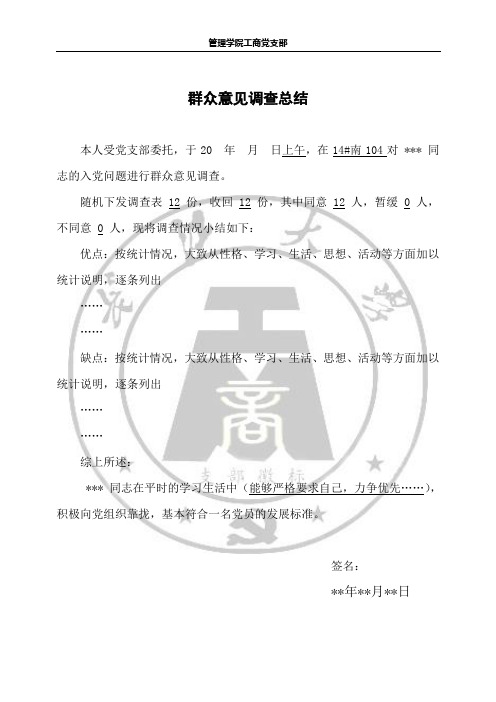 管理学院工商党支部

群众意见调查总结

本人受党支部委托，于 20 年 月 日上午，在 14#南 104 对 *** 同志的入党问题进行群众意见调查。

随机下发调查表 12 份，收回 12 份，其中同意 12 人，暂缓 0 人，不同意 0 人，现将调查情况小结如下：

优点：按统计情况，大致从性格、学习、生活、思想、活动等方面加以统计说明，逐条列出

……

……

缺点：按统计情况，大致从性格、学习、生活、思想、活动等方面加以统计说明，逐条列出

……

……

综上所述：

*** 同志在平时的学习生活中（能够严格要求自己，力争优先……），积极向党组织靠拢，基本符合一名党员的发展标准。

签名：

**年**月**日

支部徽标